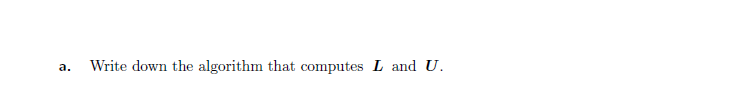 a. Write down the algorithm that computes $\boldsymbol{L}$ and $\boldsymbol{U}$.